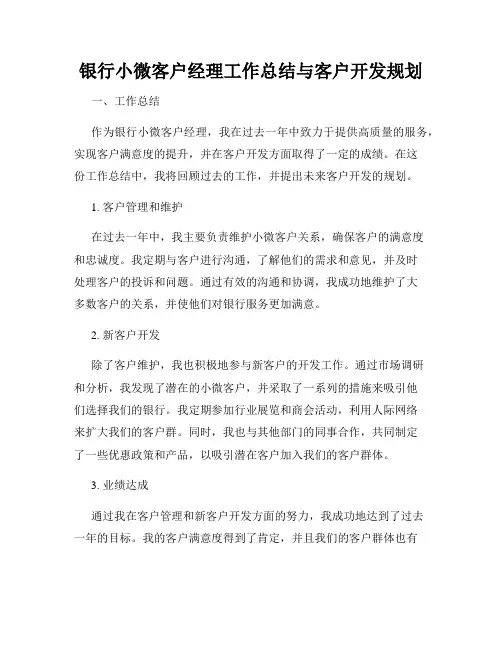 银行小微客户经理工作总结与客户开发规划

一、工作总结

作为银行小微客户经理，我在过去一年中致力于提供高质量的服务，实现客户满意度的提升，并在客户开发方面取得了一定的成绩。在这份工作总结中，我将回顾过去的工作，并提出未来客户开发的规划。

1. 客户管理和维护

在过去一年中，我主要负责维护小微客户关系，确保客户的满意度和忠诚度。我定期与客户进行沟通，了解他们的需求和意见，并及时处理客户的投诉和问题。通过有效的沟通和协调，我成功地维护了大多数客户的关系，并使他们对银行服务更加满意。

2. 新客户开发

除了客户维护，我也积极地参与新客户的开发工作。通过市场调研和分析，我发现了潜在的小微客户，并采取了一系列的措施来吸引他们选择我们的银行。我定期参加行业展览和商会活动，利用人际网络来扩大我们的客户群。同时，我也与其他部门的同事合作，共同制定了一些优惠政策和产品，以吸引潜在客户加入我们的客户群体。

3. 业绩达成

通过我在客户管理和新客户开发方面的努力，我成功地达到了过去一年的目标。我的客户满意度得到了肯定，并且我们的客户群体也有